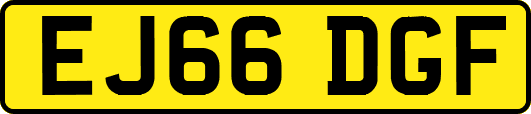 EJ66 DGF